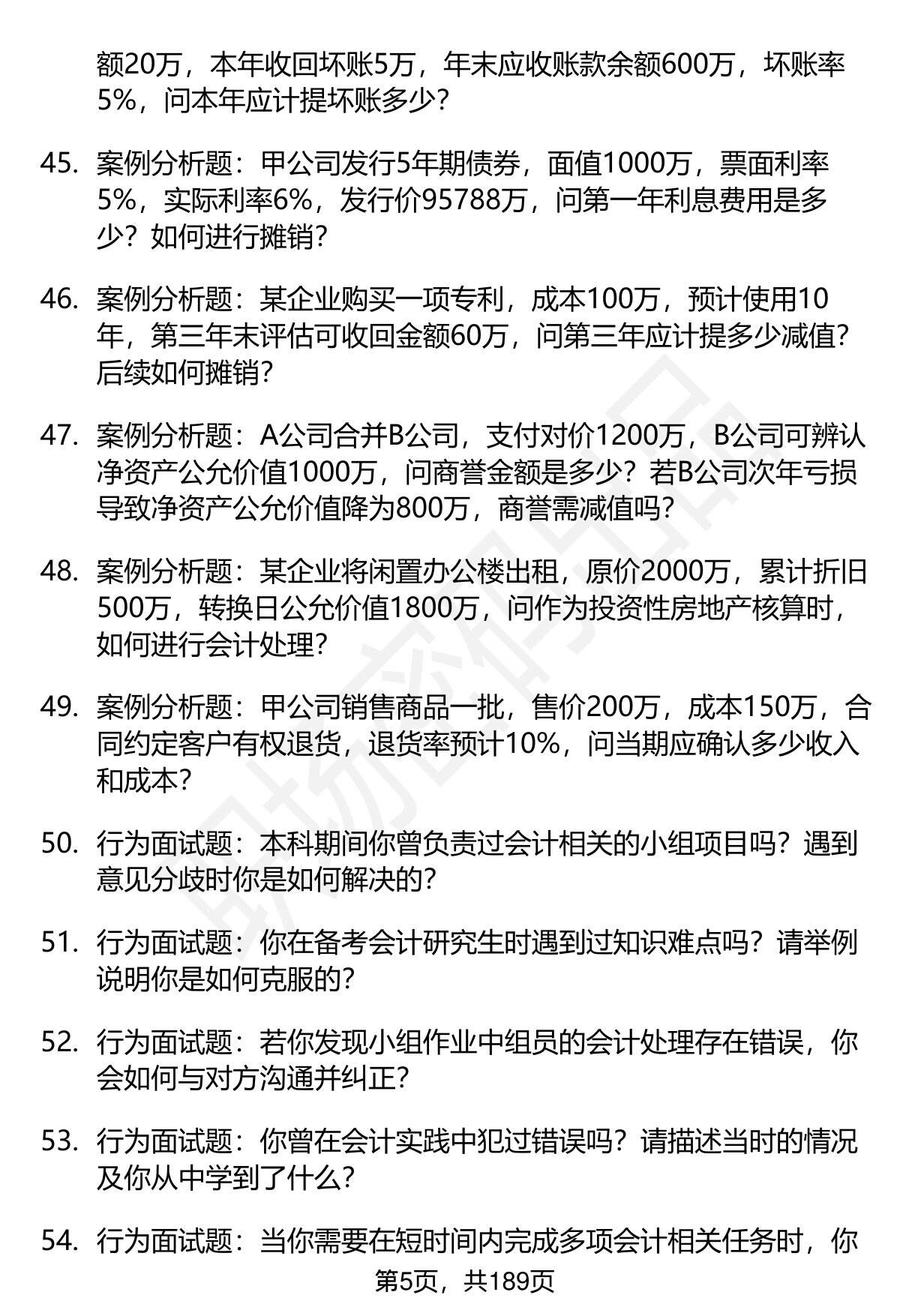 额20万，本年收回坏账5万，年末应收账款余额600万，坏账率5%，问本年应计提坏账多少？

45. 案例分析题：甲公司发行5年期债券，面值1000万，票面利率5%，实际利率6%，发行价95788万，问第一年利息费用是多少？如何进行摊销？

46. 案例分析题：某企业购买一项专利，成本100万，预计使用10年，第三年末评估可收回金额60万，问第三年应计提多少减值？后续如何摊销？

47. 案例分析题：A公司合并B公司，支付对价1200万，B公司可辨认净资产公允价值1000万，问商誉金额是多少？若B公司次年亏损导致净资产公允价值降为800万，商誉需减值吗？

48. 案例分析题：某企业将闲置办公楼出租，原价2000万，累计折旧500万，转换日公允价值1800万，问作为投资性房地产核算时，如何进行会计处理？

49. 案例分析题：甲公司销售商品一批，售价200万，成本150万，合同约定客户有权退货，退货率预计10%，问当期应确认多少收入和成本？

50. 行为面试题：本科期间你曾负责过会计相关的小组项目吗？遇到意见分歧时你是如何解决的？

51. 行为面试题：你在备考会计研究生时遇到过知识难点吗？请举例说明你是如何克服的？

52. 行为面试题：若你发现小组作业中组员的会计处理存在错误，你会如何与对方沟通并纠正？

53. 行为面试题：你曾在会计实践中犯过错误吗？请描述当时的情况及你从中学到了什么？

54. 行为面试题：当你需要在短时间内完成多项会计相关任务时，你

第5页，共189页